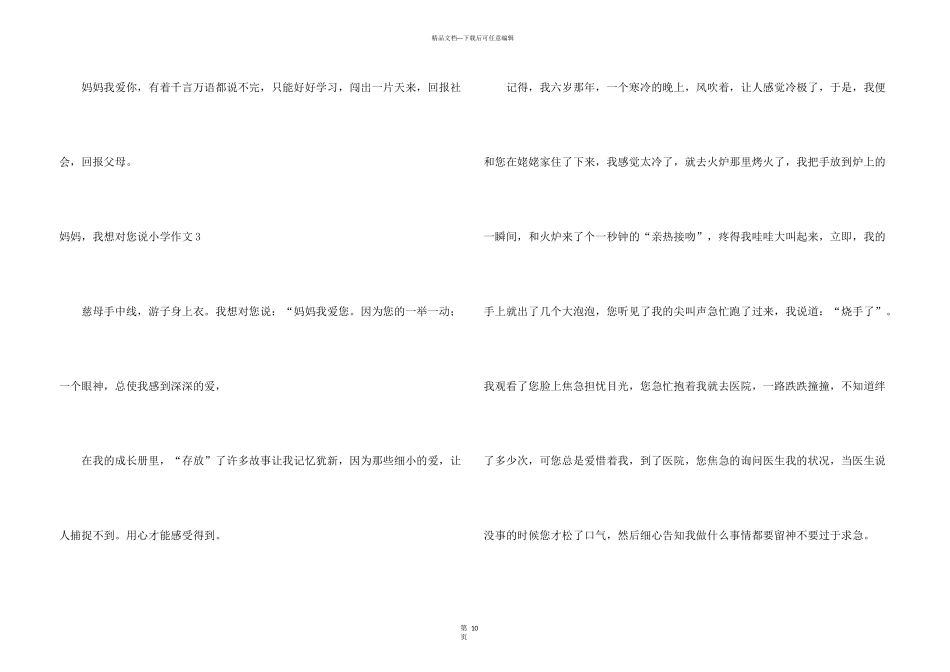 精品文档—下载后可任意编辑

妈妈我爱你，有着千言万语都说不完，只能好好学习，闯出一片天来，回报社会，回报父母。

妈妈，我想对您说小学作文3

慈母手中线，游子身上衣。我想对您说：“妈妈我爱您。因为您的一举一动；一个眼神，总使我感到深深的爱，

在我的成长册里，“存放”了许多故事让我记忆犹新，因为那些细小的爱，让人捕捉不到。用心才能感受得到。

记得，我六岁那年，一个寒冷的晚上，风吹着，让人感觉冷极了，于是，我便和您在姥姥家住了下来，我感觉太冷了，就去火炉那里烤火了，我把手放到炉上的一瞬间，和火炉来了个一秒钟的“亲热接吻”，疼得我哇哇大叫起来，立即，我的手上就出了几个大泡泡，您听见了我的尖叫声急忙跑了过来，我说道：“烧手了”。我观看了您脸上焦急担忧目光，您急忙抱着我就去医院，一路跌跌撞撞，不知道绊了多少次，可您总是爱惜着我，到了医院，您焦急的询问医生我的状况，当医生说没事的时候您才松了口气，然后细心告知我做什么事情都要留神不要过于求急。

第 10 页